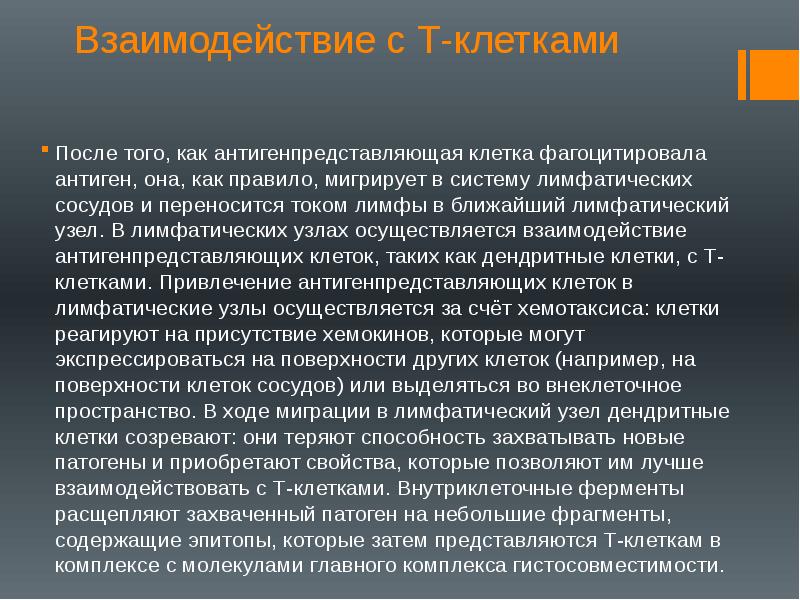 Взаимодействие с Т-клетками

После того, как антигенпредставляющая клетка фагоцитировала антиген, она, как правило, мигрирует в систему лимфатических сосудов и переносится током лимфы в ближайший лимфатический узел. В лимфатических узлах осуществляется взаимодействие антигенпредставляющих клеток, таких как дендритные клетки, с Т-клетками. Привлечение антигенпредставляющих клеток в лимфатические узлы осуществляется за счёт хемотаксиса: клетки реагируют на присутствие хемокинов, которые могут экспрессироваться на поверхности других клеток (например, на поверхности клеток сосудов) или выделяться во внеклеточное пространство. В ходе миграции в лимфатический узел дендритные клетки созревают: они теряют способность захватывать новые патогены и приобретают свойства, которые позволяют им лучше взаимодействовать с Т-клетками. Внутриклеточные ферменты расщепляют захваченный патоген на небольшие фрагменты, содержащие эпитопы, которые затем представляются Т-клеткам в комплексе с молекулами главного комплекса гистосовместимости.